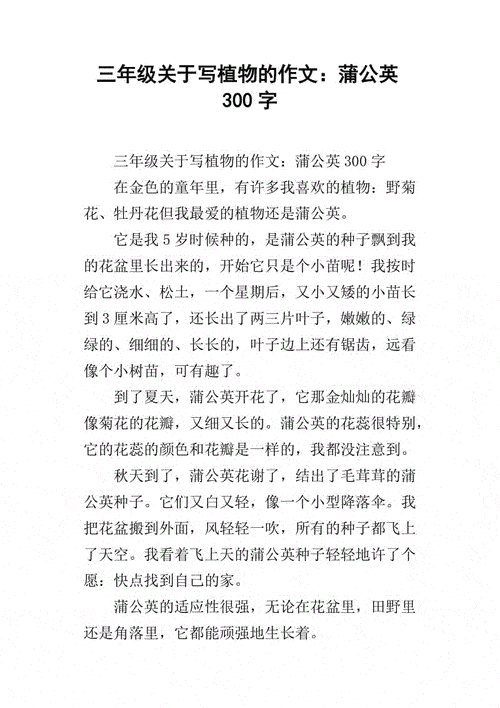 三年级关于写植物的作文：蒲公英300字

三年级关于写植物的作文：蒲公英300字

在金色的童年里，有许多我喜欢的植物：野菊花、牡丹花但我最爱的植物还是蒲公英。

它是我5岁时候种的，是蒲公英的种子飘到我的花盆里长出来的，开始它只是个小苗呢！我按时给它浇水、松土，一个星期后，又小又矮的小苗长到3厘米高了，还长出了两三片叶子，嫩嫩的、绿绿的、细细的、长长的，叶子边上还有锯齿，远看像个小树苗，可有趣了。

到了夏天，蒲公英开花了，它那金灿灿的花瓣像菊花的花瓣，又细又长的。蒲公英的花蕊很特别，它的花蕊的颜色和花瓣是一样的，我都没注意到。

秋天到了，蒲公英花谢了，结出了毛茸茸的蒲公英种子。它们又白又轻，像一个小型降落伞。我把花盆搬到外面，风轻轻一吹，所有的种子都飞上了天空。我看着飞上天的蒲公英种子轻轻地许了个愿：快点找到自己的家。

蒲公英的适应性很强，无论在花盆里，田野里还是角落里，它都能顽强地生长着。